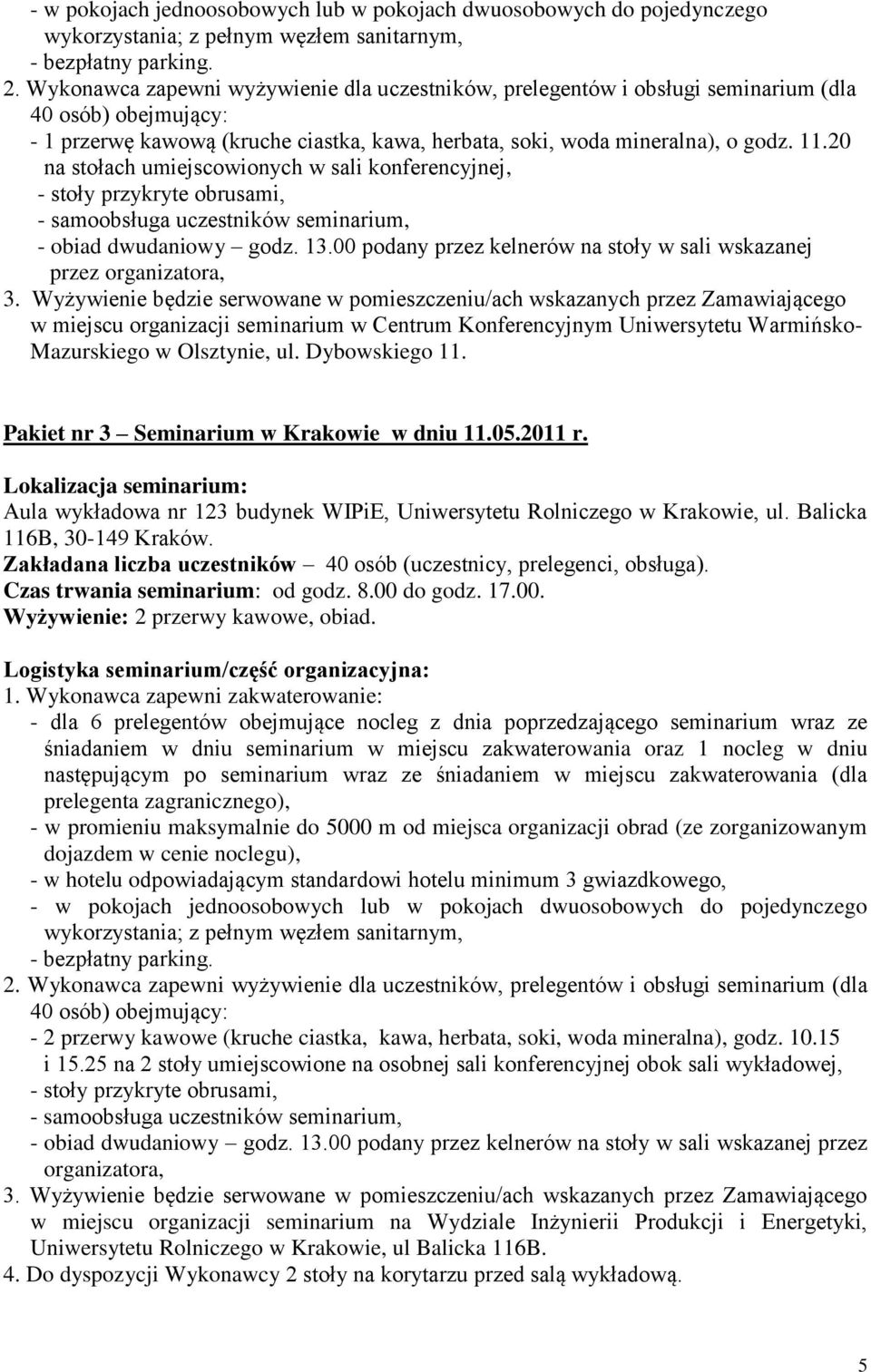 - w pokojach jednoosobowych lub w pokojach dwuosobowych do pojedynczego wykorzystania; z pełnym węzłem sanitarnym,
- bezpłatny parking.
2. Wykonawca zapewni wyżywienie dla uczestników, prelegentów i obsługi seminarium (dla 40 osób) obejmujący:
- 1 przerwę kawową (kruche ciastka, kawa, herbata, soki, woda mineralna), o godz. 11.20 na stołach umiejscowionych w sali konferencyjnej,
- stoły przykryte obrusami,
- samoobsługa uczestników seminarium,
- obiad dwudaniowy – godz. 13.00 podany przez kelnerów na stoły w sali wskazanej przez organizatora,
3. Wyżywienie będzie serwowane w pomieszczeniu/ach wskazanych przez Zamawiającego w miejscu organizacji seminarium w Centrum Konferencyjnym Uniwersytetu Warmińsko-Mazurskiego w Olsztynie, ul. Dybowskiego 11.

Pakiet nr 3 – Seminarium w Krakowie w dniu 11.05.2011 r.

Lokalizacja seminarium:
Aula wykładowa nr 123 budynek WIPiE, Uniwersytetu Rolniczego w Krakowie, ul. Balicka 116B, 30-149 Kraków.
Zakładana liczba uczestników – 40 osób (uczestnicy, prelegenci, obsługa).
Czas trwania seminarium: od godz. 8.00 do godz. 17.00.
Wyżywienie: 2 przerwy kawowe, obiad.

Logistyka seminarium/część organizacyjna:
1. Wykonawca zapewni zakwaterowanie:
- dla 6 prelegentów obejmujące nocleg z dnia poprzedzającego seminarium wraz ze śniadaniem w dniu seminarium w miejscu zakwaterowania oraz 1 nocleg w dniu następującym po seminarium wraz ze śniadaniem w miejscu zakwaterowania (dla prelegenta zagranicznego),
- w promieniu maksymalnie do 5000 m od miejsca organizacji obrad (ze zorganizowanym dojazdem w cenie noclegu),
- w hotelu odpowiadającym standardowi hotelu minimum 3 gwiazdkowego,
- w pokojach jednoosobowych lub w pokojach dwuosobowych do pojedynczego wykorzystania; z pełnym węzłem sanitarnym,
- bezpłatny parking.
2. Wykonawca zapewni wyżywienie dla uczestników, prelegentów i obsługi seminarium (dla 40 osób) obejmujący:
- 2 przerwy kawowe (kruche ciastka, kawa, herbata, soki, woda mineralna), godz. 10.15 i 15.25 na 2 stoły umiejscowione na osobnej sali konferencyjnej obok sali wykładowej,
- stoły przykryte obrusami,
- samoobsługa uczestników seminarium,
- obiad dwudaniowy – godz. 13.00 podany przez kelnerów na stoły w sali wskazanej przez organizatora,
3. Wyżywienie będzie serwowane w pomieszczeniu/ach wskazanych przez Zamawiającego w miejscu organizacji seminarium na Wydziale Inżynierii Produkcji i Energetyki, Uniwersytetu Rolniczego w Krakowie, ul Balicka 116B.
4. Do dyspozycji Wykonawcy 2 stoły na korytarzu przed salą wykładową.

5